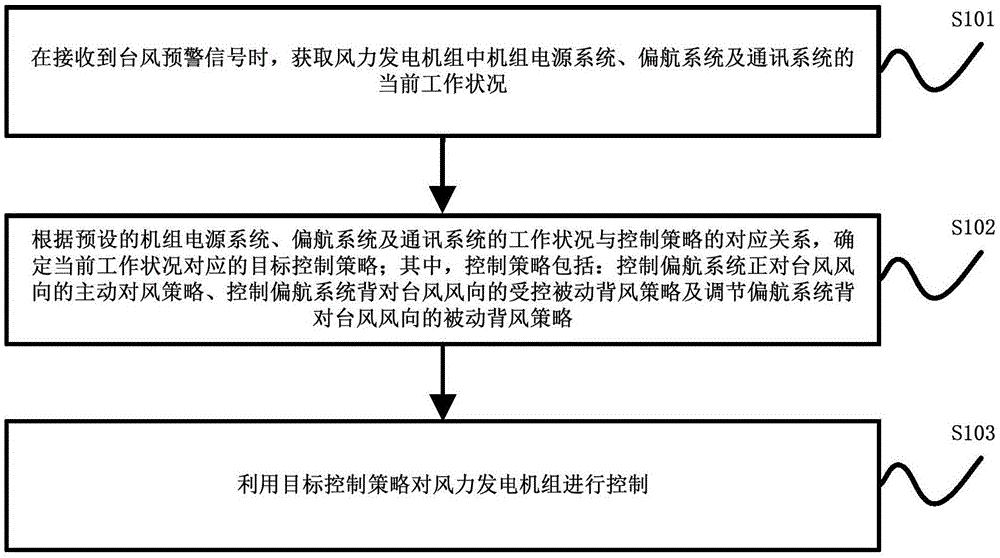 在接收到台风预警信号时，获取风力发电机组中机组电源系统、偏航系统及通讯系统的当前工作状况

S101

根据预设的机组电源系统、偏航系统及通讯系统的工作状况与控制策略的对应关系，确定当前工作状况对应的目标控制策略；其中，控制策略包括：控制偏航系统正对台风风向的主动对风策略、控制偏航系统背对台风风向的受控被动背风策略及调节偏航系统背对台风风向的被动背风策略

S102

利用目标控制策略对风力发电机组进行控制

S103